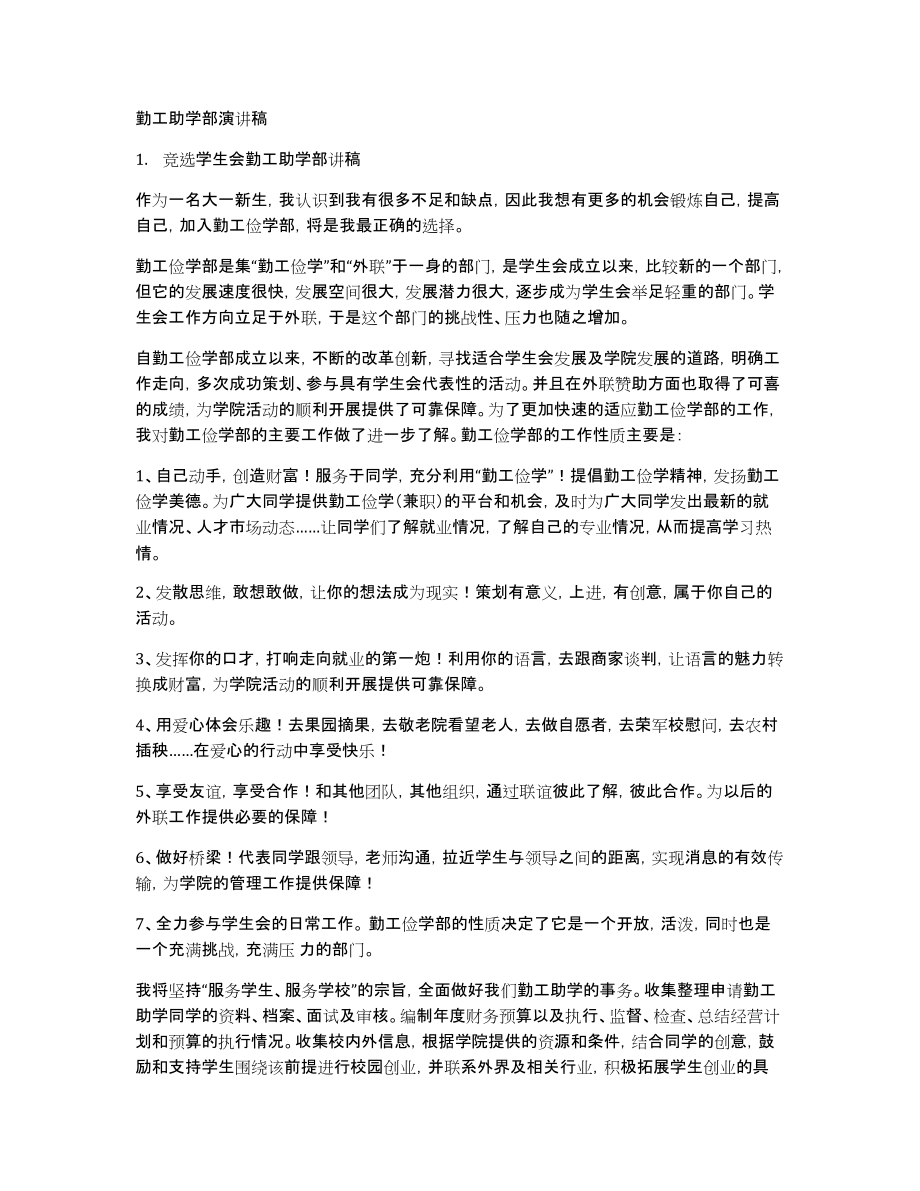 勤工助学部演讲稿

1. 竞选学生会勤工助学部讲稿

作为一名大一新生，我认识到我有很多不足和缺点，因此我想有更多的机会锻炼自己，提高自己，加入勤工俭学部，将是我最正确的选择。

勤工俭学部是集“勤工俭学”和“外联”于一身的部门，是学生会成立以来，比较新的一个部门，但它的发展速度很快，发展空间很大，发展潜力很大，逐步成为学生会举足轻重的部门。学生会工作方向立足于外联，于是这个部门的挑战性、压力也随之增加。

自勤工俭学部成立以来，不断的改革创新，寻找适合学生会发展及学院发展的道路，明确工作走向，多次成功策划、参与具有学生会代表性的活动。并且在外联赞助方面也取得了可喜的成绩，为学院活动的顺利开展提供了可靠保障。为了更加快速的适应勤工俭学部的工作，我对勤工俭学部的主要工作做了进一步了解。勤工俭学部的工作性质主要是：

1、自己动手，创造财富！服务于同学，充分利用“勤工俭学”！提倡勤工俭学精神，发扬勤工俭学美德。为广大同学提供勤工俭学（兼职）的平台和机会，及时为广大同学发出最新的就业情况、人才市场动态……让同学们了解就业情况，了解自己的专业情况，从而提高学习热情。

2、发散思维，敢想敢做，让你的想法成为现实！策划有意义，上进，有创意，属于你自己的活动。

3、发挥你的口才，打响走向就业的第一炮！利用你的语言，去跟商家谈判，让语言的魅力转换成财富，为学院活动的顺利开展提供可靠保障。

4、用爱心体会乐趣！去果园摘果，去敬老院看望老人，去做自愿者，去荣军校慰问，去农村插秧……在爱心的行动中享受快乐！

5、享受友谊，享受合作！和其他团队，其他组织，通过联谊彼此了解，彼此合作。为以后的外联工作提供必要的保障！

6、做好桥梁！代表同学跟领导，老师沟通，拉近学生与领导之间的距离，实现消息的有效传输，为学院的管理工作提供保障！

7、全力参与学生会的日常工作。勤工俭学部的性质决定了它是一个开放，活泼，同时也是一个充满挑战，充满压 力的部门。

我将坚持“服务学生、服务学校”的宗旨，全面做好我们勤工助学的事务。收集整理申请勤工助学同学的资料、档案、面试及审核。编制年度财务预算以及执行、监督、检查、总结经营计划和预算的执行情况。收集校内外信息，根据学院提供的资源和条件，结合同学的创意，鼓励和支持学生围绕该前提进行校园创业，并联系外界及相关行业，积极拓展学生创业的具